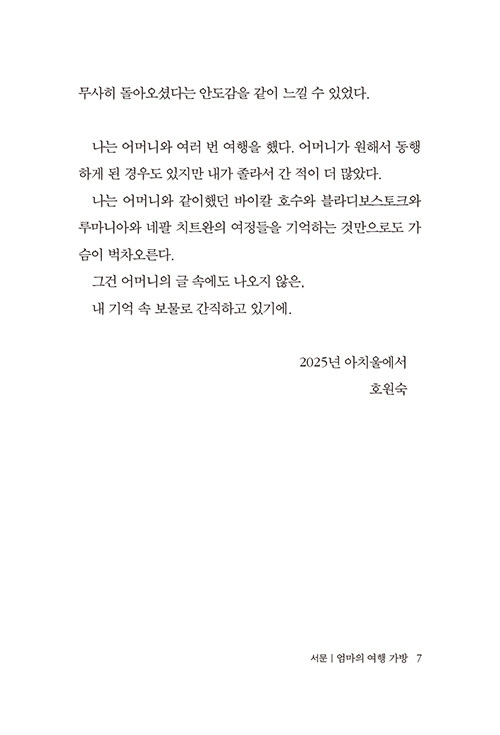 무사히 돌아오셨다는 안도감을 같이 느낄 수 있었다.

나는 어머니와 여러 번 여행을 했다. 어머니가 원해서 동행하게 된 경우도 있지만 내가 졸라서 간 적이 더 많았다.

나는 어머니와 같이했던 바이칼 호수와 블라디보스토크와 루마니아와 네팔 치트완의 여정들을 기억하는 것만으로도 가슴이 벅차오른다.

그건 어머니의 글 속에도 나오지 않은,

내 기억 속 보물로 간직하고 있기에.

2025년 아치울에서

호원숙

서문 | 엄마의 여행 가방 7